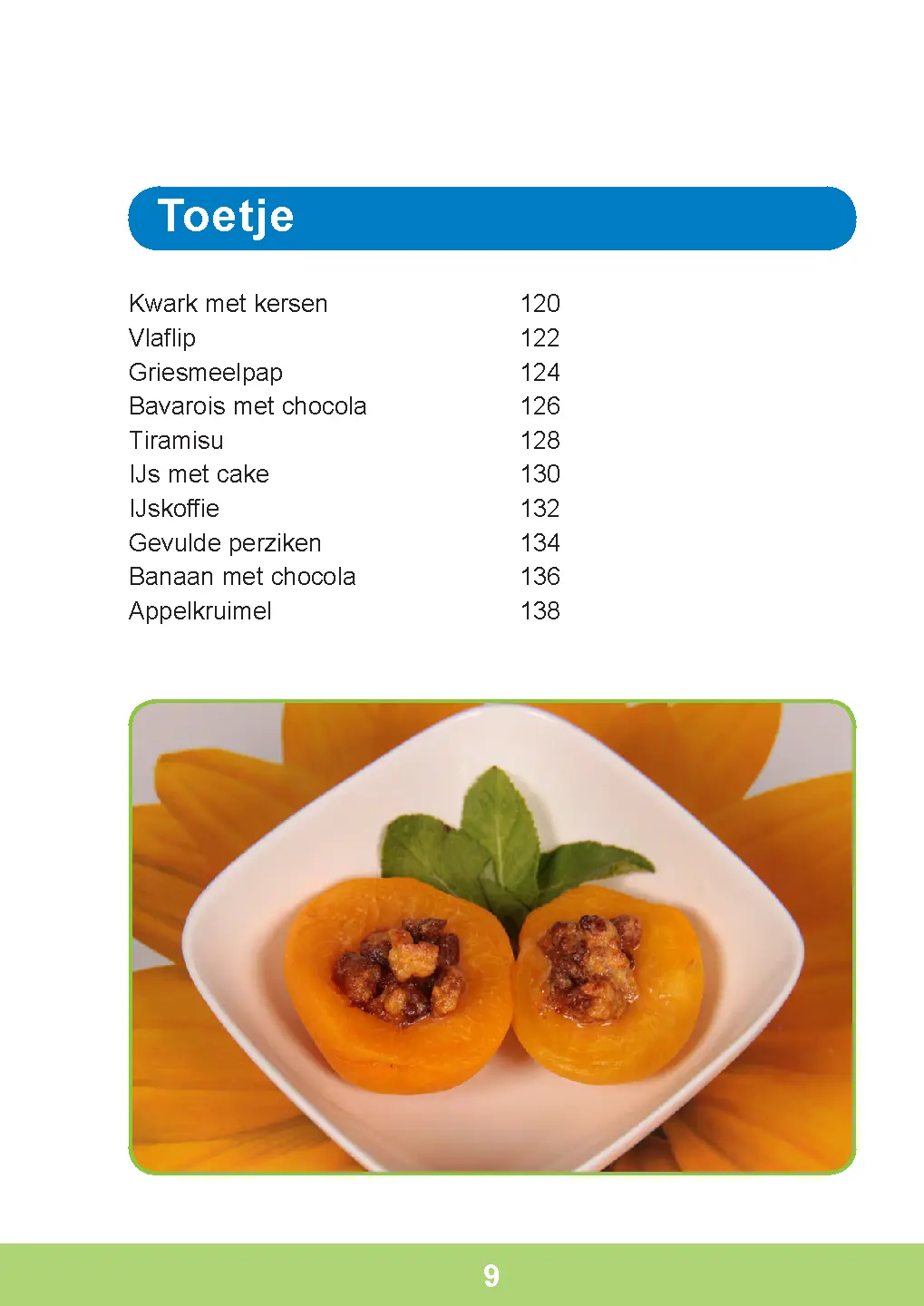 Toetje

| | |
|---|---|
| Kwark met kersen | 120 |
| Vlaflip | 122 |
| Griesmeelpap | 124 |
| Bavarois met chocola | 126 |
| Tiramisu | 128 |
| IJs met cake | 130 |
| IJskoffie | 132 |
| Gevulde perziken | 134 |
| Banaan met chocola | 136 |
| Appelkruimel | 138 |

9